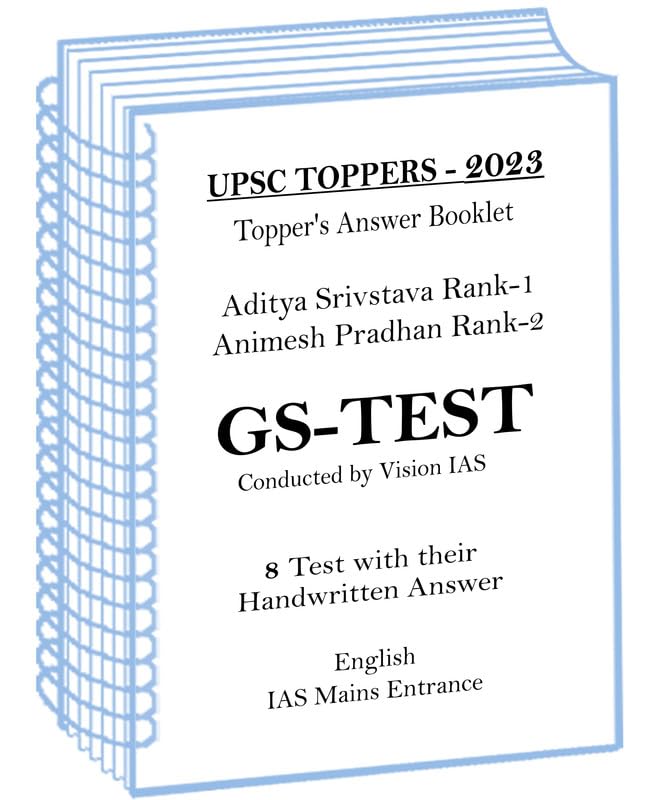 UPSC TOPPERS - 2023
Topper's Answer Booklet

Aditya Srivstava Rank-1
Animesh Pradhan Rank-2

GS-TEST
Conducted by Vision IAS

8 Test with their
Handwritten Answer

English
IAS Mains Entrance